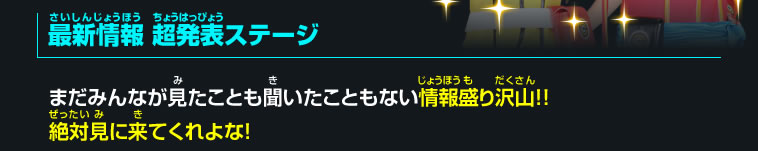 最新情報 超発表ステージ

まだみんなが見たことも聞いたこともない情報盛り沢山!!
絶対見に来てくれよな!